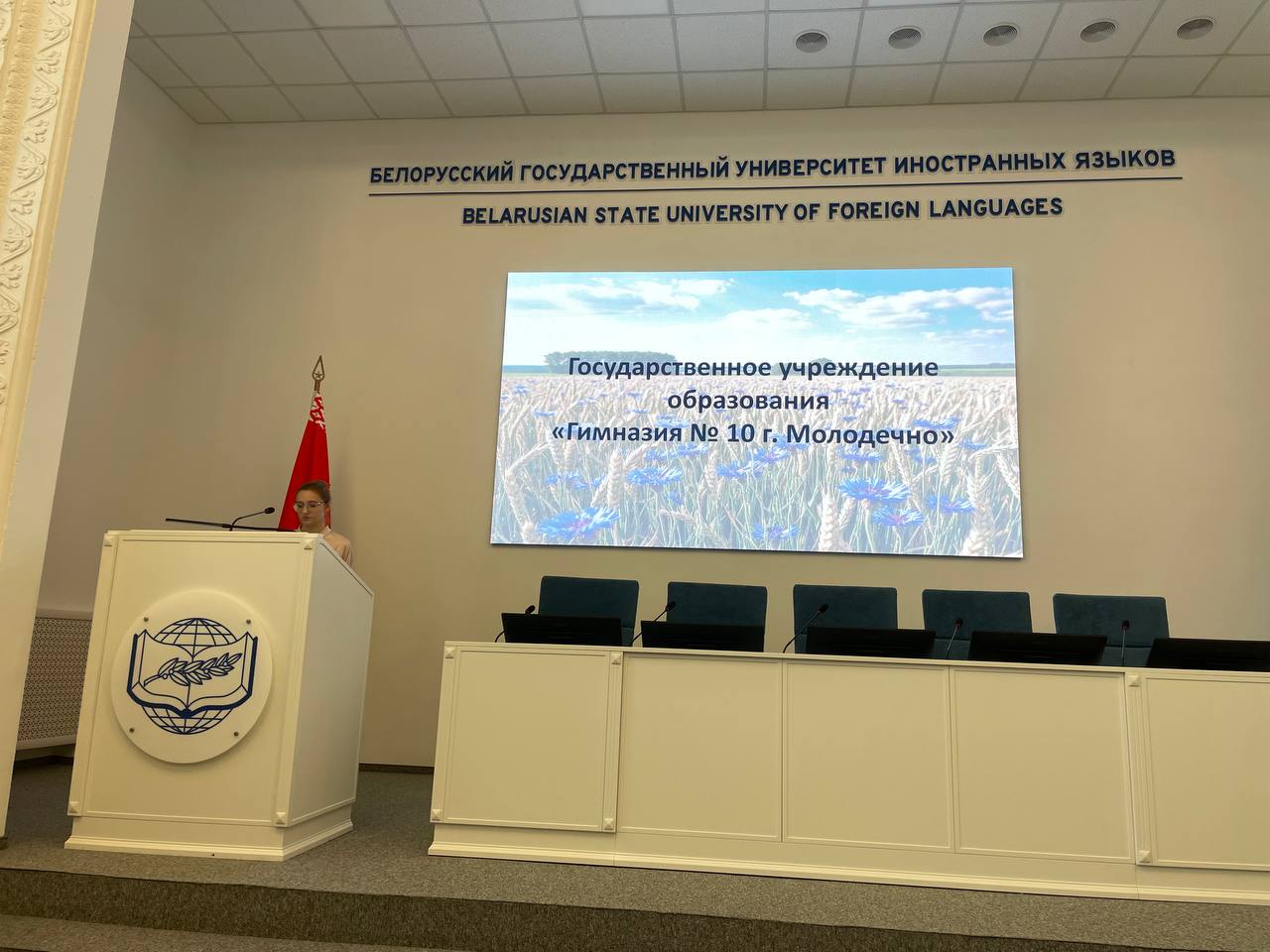 БЕЛОРУССКИЙ ГОСУДАРСТВЕННЫЙ УНИВЕРСИТЕТ ИНОСТРАННЫХ ЯЗЫКОВ
BELARUSIAN STATE UNIVERSITY OF FOREIGN LANGUAGES

Государственное учреждение образования «Гимназия № 10 г. Молодечно»